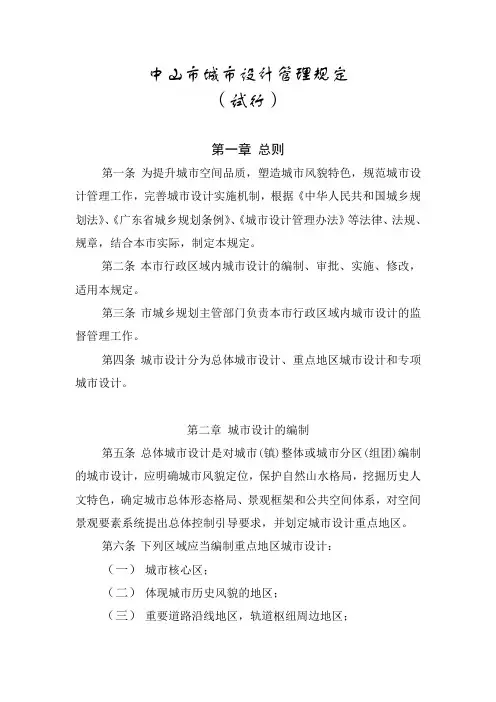 中山市城市设计管理规定
（试行）

第一章 总则

第一条 为提升城市空间品质，塑造城市风貌特色，规范城市设计管理工作，完善城市设计实施机制，根据《中华人民共和国城乡规划法》、《广东省城乡规划条例》、《城市设计管理办法》等法律、法规、规章，结合本市实际，制定本规定。

第二条 本市行政区域内城市设计的编制、审批、实施、修改，适用本规定。

第三条 市城乡规划主管部门负责本市行政区域内城市设计的监督管理工作。

第四条 城市设计分为总体城市设计、重点地区城市设计和专项城市设计。

第二章 城市设计的编制

第五条 总体城市设计是对城市（镇）整体或城市分区（组团）编制的城市设计，应明确城市风貌定位，保护自然山水格局，挖掘历史人文特色，确定城市总体形态格局、景观框架和公共空间体系，对空间景观要素系统提出总体控制引导要求，并划定城市设计重点地区。

第六条 下列区域应当编制重点地区城市设计：

（一） 城市核心区；

（二） 体现城市历史风貌的地区；

（三） 重要道路沿线地区，轨道枢纽周边地区；